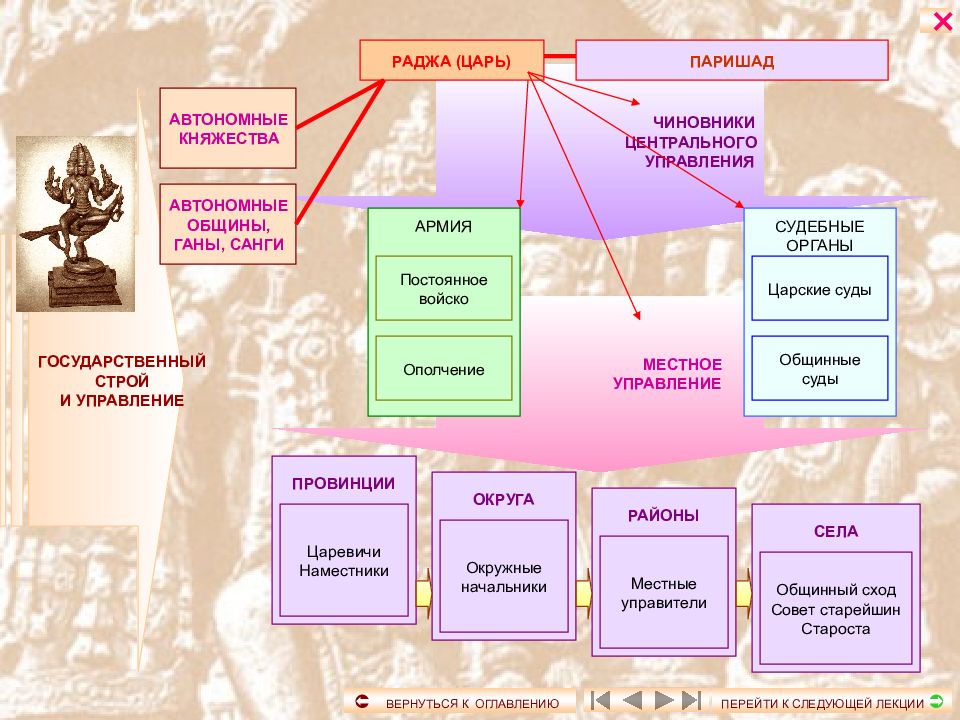 РАДЖА (ЦАРЬ)

ПАРИШАД

АВТОНОМНЫЕ КНЯЖЕСТВА

АВТОНОМНЫЕ ОБЩИНЫ, ГАНЫ, САНГИ

ЧИНОВНИКИ ЦЕНТРАЛЬНОГО УПРАВЛЕНИЯ

АРМИЯ

Постоянное войско

Ополчение

СУДЕБНЫЕ ОРГАНЫ

Царские суды

Общинные суды

ГОСУДАРСТВЕННЫЙ СТРОЙ И УПРАВЛЕНИЕ

МЕСТНОЕ УПРАВЛЕНИЕ

ПРОВИНЦИИ

Царевичи Наместники

ОКРУГА

Окружные начальники

РАЙОНЫ

Местные управители

СЕЛА

Общинный сход Совет старейшин Староста

ВЕРНУТЬСЯ К ОГЛАВЛЕНИЮ

ПЕРЕЙТИ К СЛЕДУЮЩЕЙ ЛЕКЦИИ